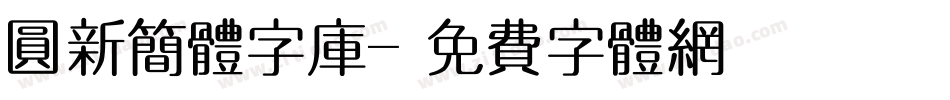 圓新簡體字庫- 免費字體網